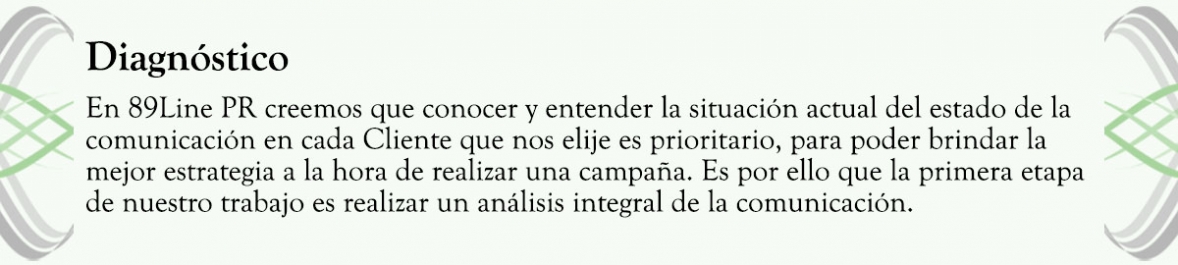 Diagnóstico

En 89Line PR creemos que conocer y entender la situación actual del estado de la comunicación en cada Cliente que nos elije es prioritario, para poder brindar la mejor estrategia a la hora de realizar una campaña. Es por ello que la primera etapa de nuestro trabajo es realizar un análisis integral de la comunicación.